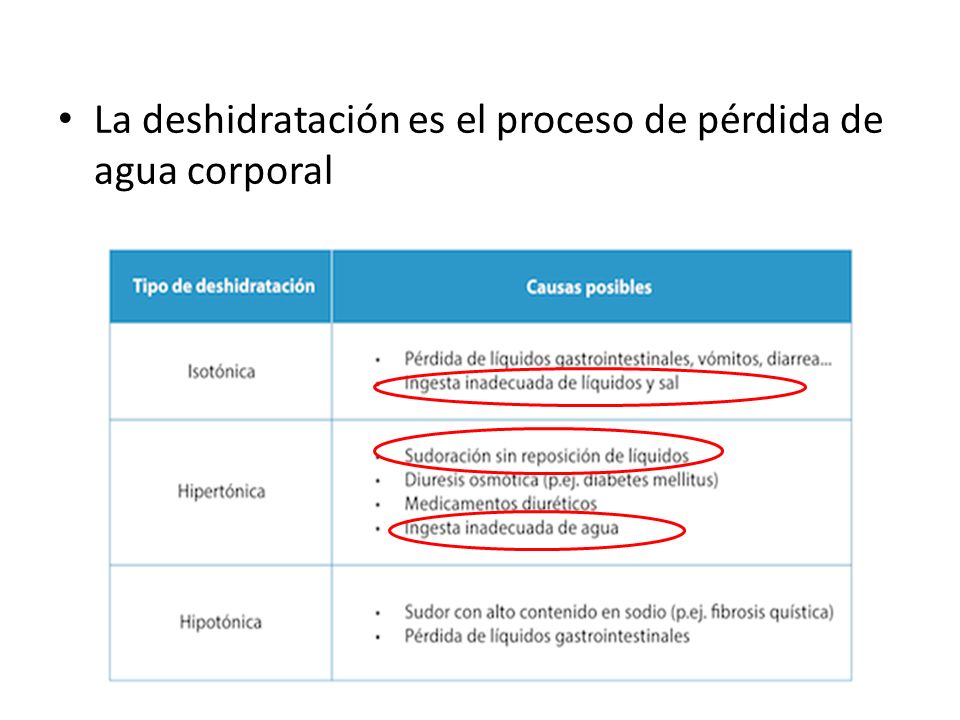 • La deshidratación es el proceso de pérdida de agua corporal

| Tipo de deshidratación | Causas posibles |
|---|---|
| Isotónica | • Pérdida de líquidos gastrointestinales, vómitos, diarrea... • Ingesta inadecuada de líquidos y sal |
| Hipertónica | • Sudoración sin reposición de líquidos • Diuresis osmótica (p.ej. diabetes mellitus) • Medicamentos diuréticos • Ingesta inadecuada de agua |
| Hipotónica | • Sudor con alto contenido en sodio (p.ej. fibrosis quística) • Pérdida de líquidos gastrointestinales |